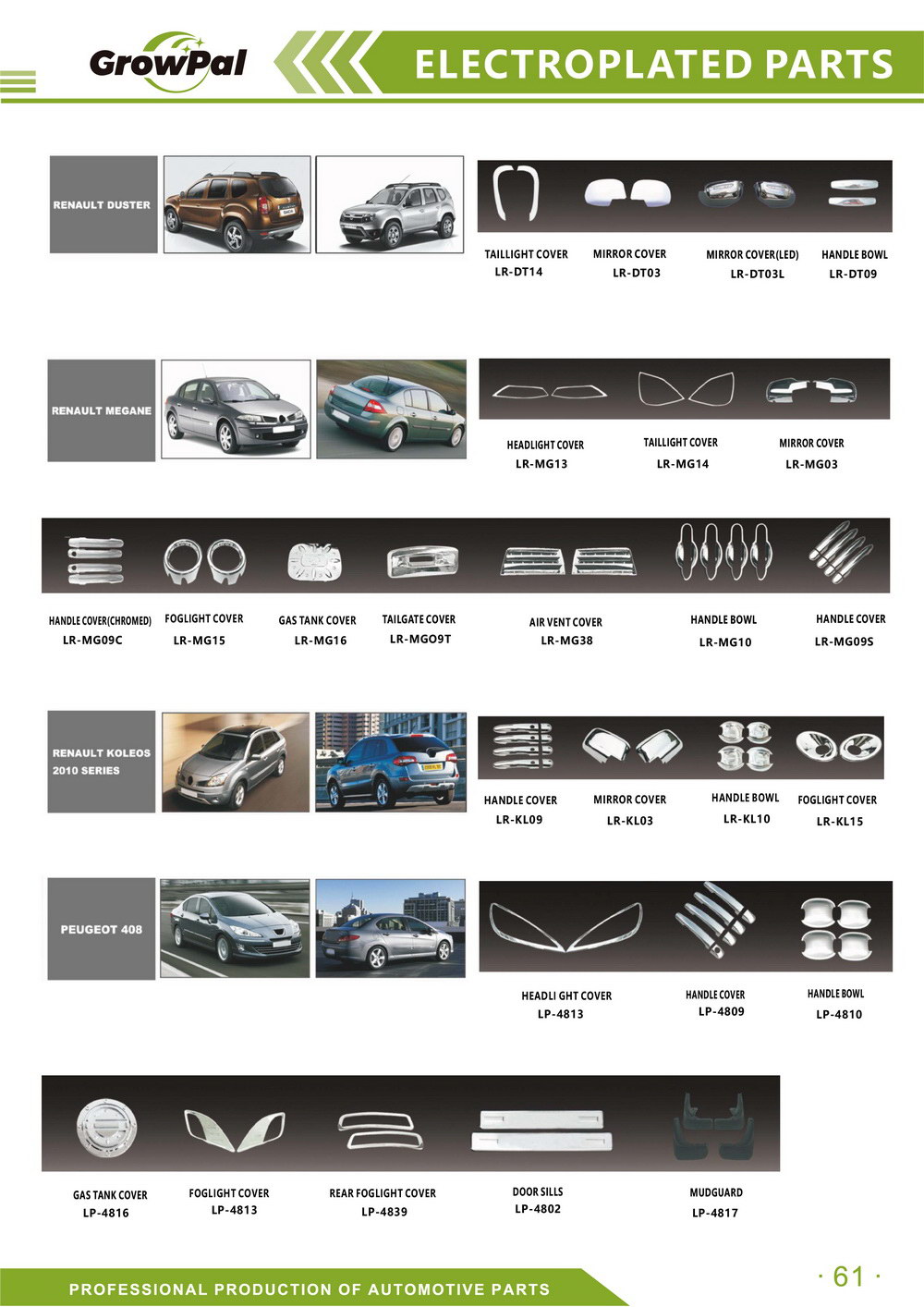 GrowPal

ELECTROPLATED PARTS

RENAULT DUSTER

TAILLIGHT COVER
LR-DT14

MIRROR COVER
LR-DT03

MIRROR COVER(LED)
LR-DT03L

HANDLE BOWL
LR-DT09

RENAULT MEGANE

HEADLIGHT COVER
LR-MG13

TAILLIGHT COVER
LR-MG14

MIRROR COVER
LR-MG03

HANDLE COVER(CHROMED)
LR-MG09C

FOGLIGHT COVER
LR-MG15

GAS TANK COVER
LR-MG16

TAILGATE COVER
LR-MGO9T

AIR VENT COVER
LR-MG38

HANDLE BOWL
LR-MG10

HANDLE COVER
LR-MG09S

RENAULT KOLEOS 2010 SERIES

HANDLE COVER
LR-KL09

MIRROR COVER
LR-KL03

HANDLE BOWL
LR-KL10

FOGLIGHT COVER
LR-KL15

PEUGEOT 408

HEADLI GHT COVER
LP-4813

HANDLE COVER
LP-4809

HANDLE BOWL
LP-4810

GAS TANK COVER
LP-4816

FOGLIGHT COVER
LP-4813

REAR FOGLIGHT COVER
LP-4839

DOOR SILLS
LP-4802

MUDGUARD
LP-4817

PROFESSIONAL PRODUCTION OF AUTOMOTIVE PARTS

· 61 ·